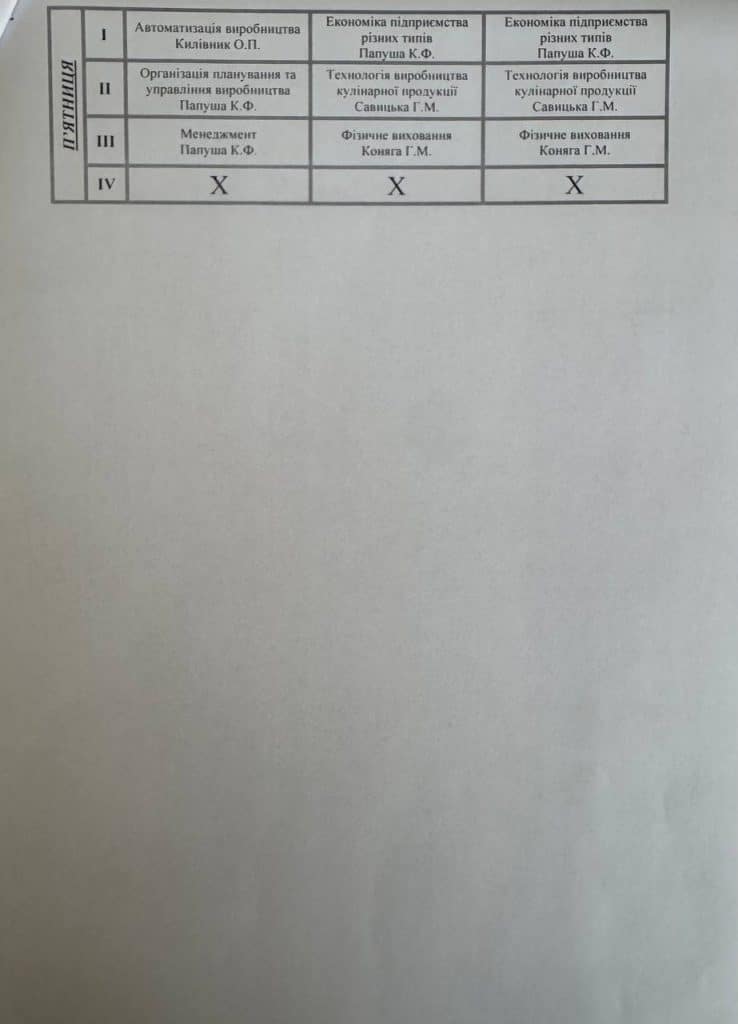 | П'ЯТНИЦЯ | I | Автоматизація виробництва Килівник О.П. | Економіка підприємства різних типів Папуша К.Ф. | Економіка підприємства різних типів Папуша К.Ф. |
|---|---|---|---|---|
| | II | Організація планування та управління виробництва Папуша К.Ф. | Технологія виробництва кулінарної продукції Савицька Г.М. | Технологія виробництва кулінарної продукції Савицька Г.М. |
| | III | Менеджмент Папуша К.Ф. | Фізичне виховання Коняга Г.М. | Фізичне виховання Коняга Г.М. |
| | IV | X | X | X |